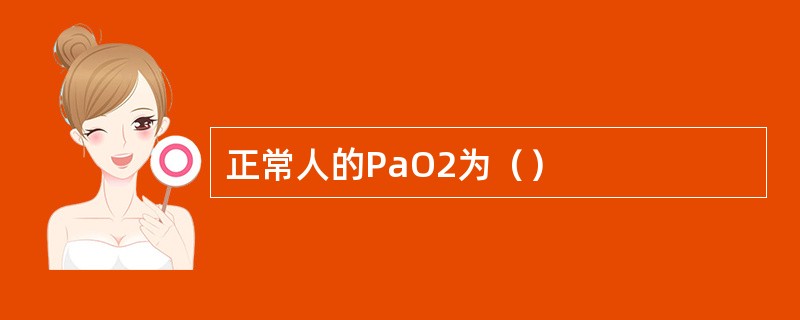 正常人的PaO2为（）